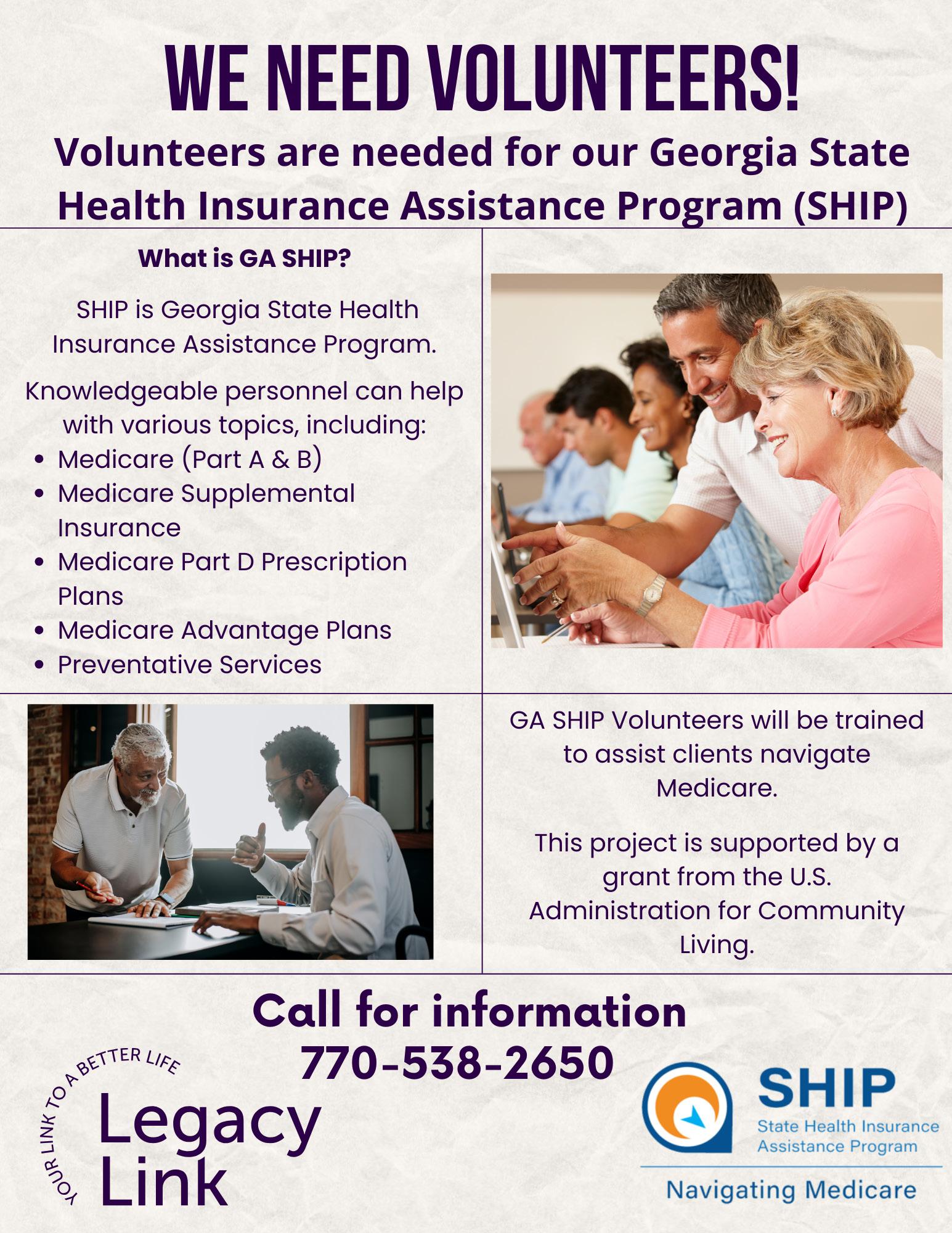 WE NEED VOLUNTEERS!

Volunteers are needed for our Georgia State Health Insurance Assistance Program (SHIP)

What is GA SHIP?

SHIP is Georgia State Health Insurance Assistance Program.

Knowledgeable personnel can help with various topics, including:

- Medicare (Part A & B)
- Medicare Supplemental Insurance
- Medicare Part D Prescription Plans
- Medicare Advantage Plans
- Preventative Services

GA SHIP Volunteers will be trained to assist clients navigate Medicare.

This project is supported by a grant from the U.S. Administration for Community Living.

Call for information
770-538-2650

YOUR LINK TO A BETTER LIFE
Legacy Link

SHIP
State Health Insurance Assistance Program
Navigating Medicare